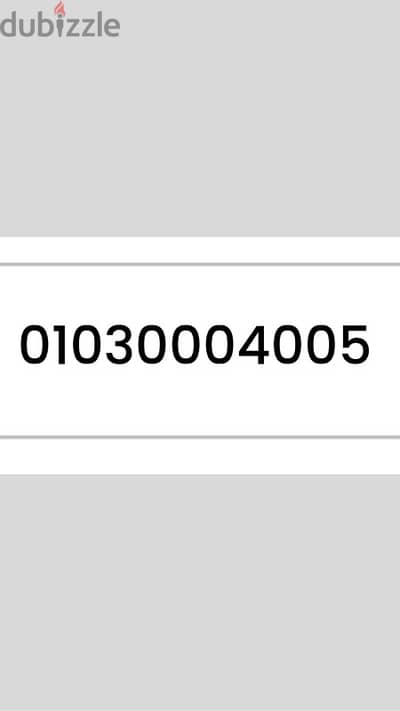 dubizzle

01030004005